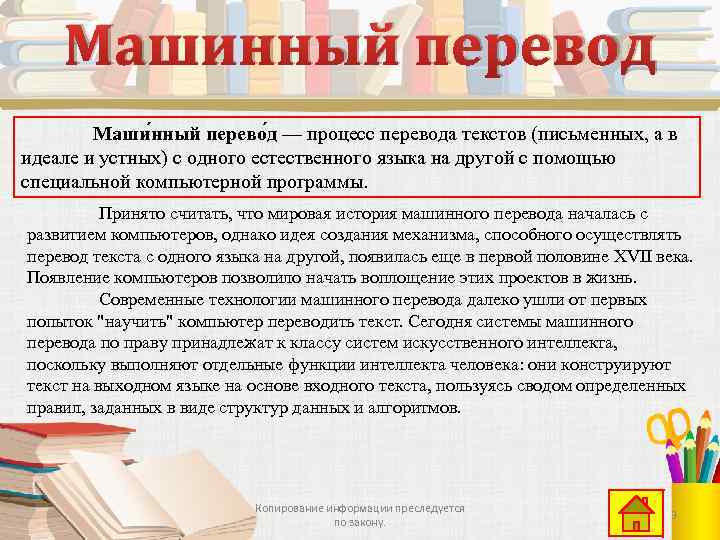 Машинный перевод

Маши́нный перево́д — процесс перевода текстов (письменных, а в идеале и устных) с одного естественного языка на другой с помощью специальной компьютерной программы.

Принято считать, что мировая история машинного перевода началась с развитием компьютеров, однако идея создания механизма, способного осуществлять перевод текста с одного языка на другой, появилась еще в первой половине XVII века. Появление компьютеров позволило начать воплощение этих проектов в жизнь.

Современные технологии машинного перевода далеко ушли от первых попыток "научить" компьютер переводить текст. Сегодня системы машинного перевода по праву принадлежат к классу систем искусственного интеллекта, поскольку выполняют отдельные функции интеллекта человека: они конструируют текст на выходном языке на основе входного текста, пользуясь сводом определенных правил, заданных в виде структур данных и алгоритмов.

Копирование информации преследуется по закону.